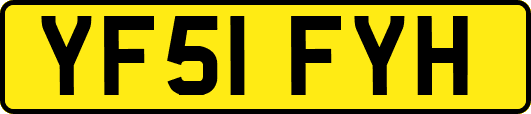 YF51 FYH